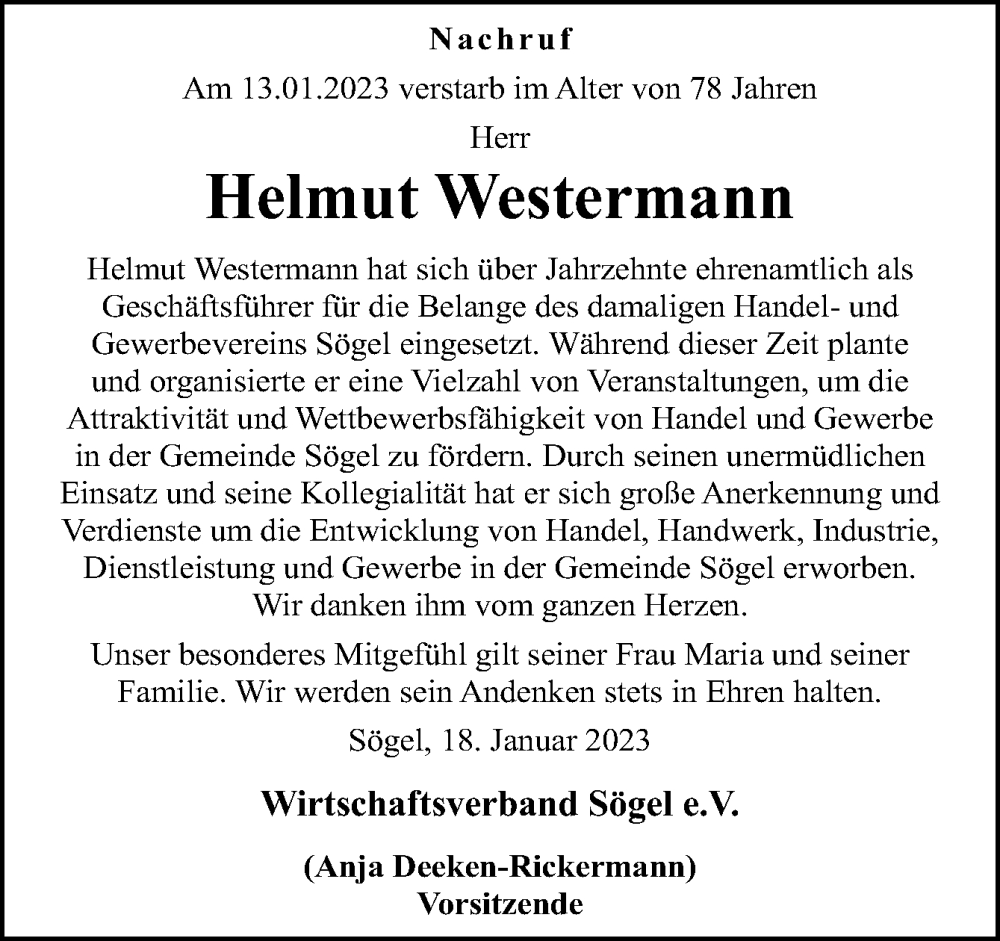 Nachruf

Am 13.01.2023 verstarb im Alter von 78 Jahren

Herr

Helmut Westermann

Helmut Westermann hat sich über Jahrzehnte ehrenamtlich als Geschäftsführer für die Belange des damaligen Handel- und Gewerbevereins Sögel eingesetzt. Während dieser Zeit plante und organisierte er eine Vielzahl von Veranstaltungen, um die Attraktivität und Wettbewerbsfähigkeit von Handel und Gewerbe in der Gemeinde Sögel zu fördern. Durch seinen unermüdlichen Einsatz und seine Kollegialität hat er sich große Anerkennung und Verdienste um die Entwicklung von Handel, Handwerk, Industrie, Dienstleistung und Gewerbe in der Gemeinde Sögel erworben. Wir danken ihm vom ganzen Herzen.

Unser besonderes Mitgefühl gilt seiner Frau Maria und seiner Familie. Wir werden sein Andenken stets in Ehren halten.

Sögel, 18. Januar 2023

Wirtschaftsverband Sögel e.V.

(Anja Deeken-Rickermann)
Vorsitzende